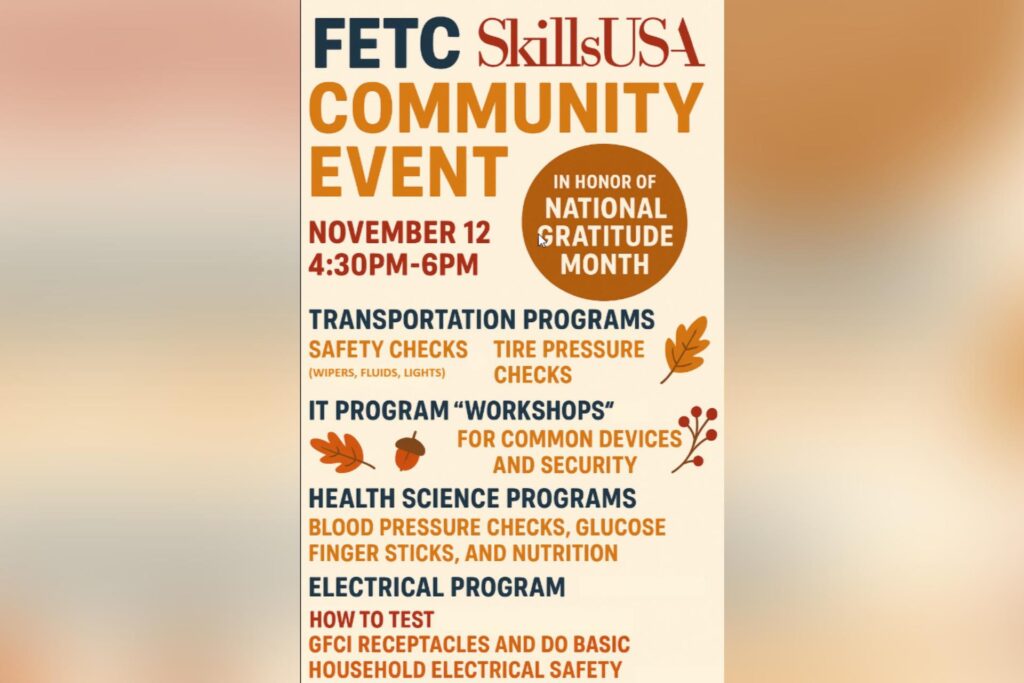 FETC SkillsUSA

COMMUNITY EVENT

IN HONOR OF NATIONAL GRATITUDE MONTH

NOVEMBER 12
4:30PM-6PM

TRANSPORTATION PROGRAMS

SAFETY CHECKS
(WIPERS, FLUIDS, LIGHTS)

TIRE PRESSURE CHECKS

IT PROGRAM "WORKSHOPS"

FOR COMMON DEVICES AND SECURITY

HEALTH SCIENCE PROGRAMS

BLOOD PRESSURE CHECKS, GLUCOSE FINGER STICKS, AND NUTRITION

ELECTRICAL PROGRAM

HOW TO TEST
GFCI RECEPTACLES AND DO BASIC HOUSEHOLD ELECTRICAL SAFETY